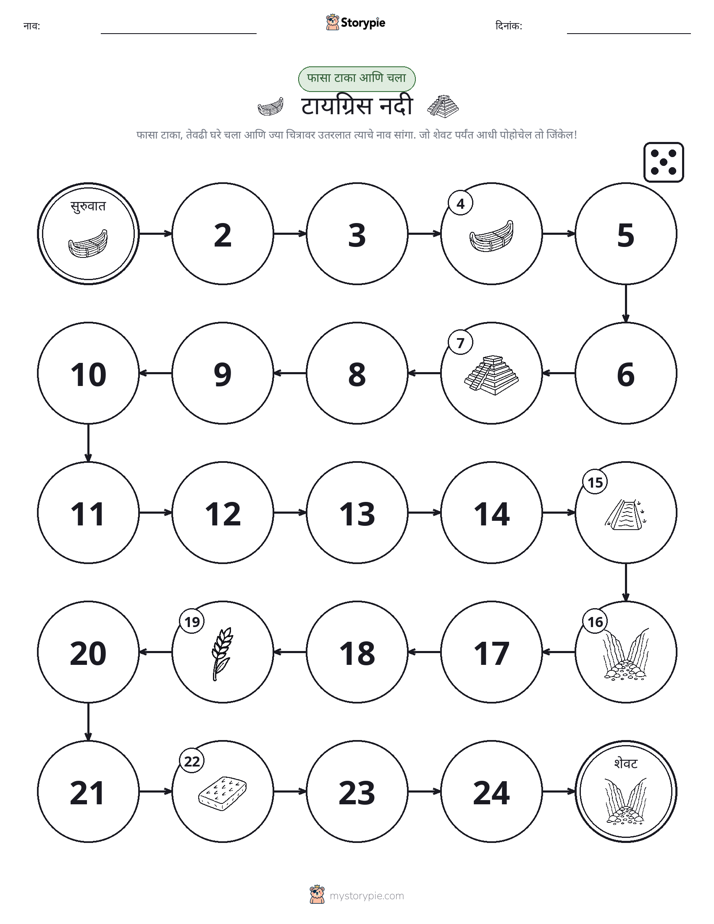 नाव: ____ Storypie दिनांक: ____

फासा टाका आणि चला

टायग्रिस नदी

फासा टाका, तेवढी घरे चला आणि ज्या चित्रावर उतरलात त्याचे नाव सांगा. जो शेवट पर्यंत आधी पोहोचेल तो जिंकेल!

सुरुवात

2

3

4

5

6

7

8

9

10

11

12

13

14

15

16

17

18

19

20

21

22

23

24

शेवट

mystorypie.com